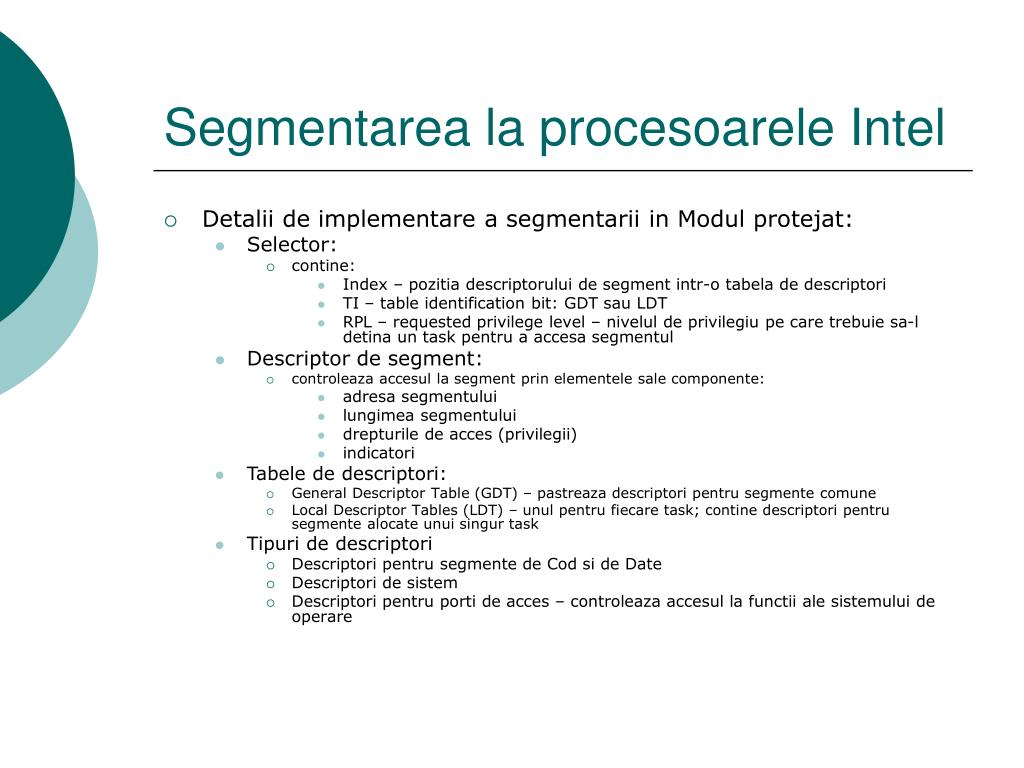 Segmentarea la procesoarele Intel

Detalii de implementare a segmentarii in Modul protejat:

Selector:

contine:

Index – pozitia descriptorului de segment intr-o tabela de descriptori

TI – table identification bit: GDT sau LDT

RPL – requested privilege level – nivelul de privilegiu pe care trebuie sa-l detina un task pentru a accesa segmentul

Descriptor de segment:

controleaza accesul la segment prin elementele sale componente:

adresa segmentului

lungimea segmentului

drepturile de acces (privilegii)

indicatori

Tabele de descriptori:

General Descriptor Table (GDT) – pastreaza descriptori pentru segmente comune

Local Descriptor Tables (LDT) – unul pentru fiecare task; contine descriptori pentru segmente alocate unui singur task

Tipuri de descriptori

Descriptori pentru segmente de Cod si de Date

Descriptori de sistem

Descriptori pentru porti de acces – controleaza accesul la functii ale sistemului de operare